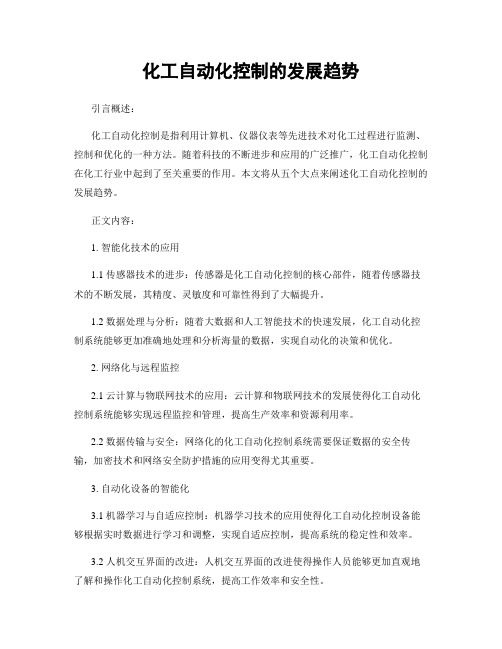 化工自动化控制的发展趋势

引言概述：

化工自动化控制是指利用计算机、仪器仪表等先进技术对化工过程进行监测、控制和优化的一种方法。随着科技的不断进步和应用的广泛推广，化工自动化控制在化工行业中起到了至关重要的作用。本文将从五个大点来阐述化工自动化控制的发展趋势。

正文内容：

1. 智能化技术的应用

1.1 传感器技术的进步：传感器是化工自动化控制的核心部件，随着传感器技术的不断发展，其精度、灵敏度和可靠性得到了大幅提升。

1.2 数据处理与分析：随着大数据和人工智能技术的快速发展，化工自动化控制系统能够更加准确地处理和分析海量的数据，实现自动化的决策和优化。

2. 网络化与远程监控

2.1 云计算与物联网技术的应用：云计算和物联网技术的发展使得化工自动化控制系统能够实现远程监控和管理，提高生产效率和资源利用率。

2.2 数据传输与安全：网络化的化工自动化控制系统需要保证数据的安全传输，加密技术和网络安全防护措施的应用变得尤其重要。

3. 自动化设备的智能化

3.1 机器学习与自适应控制：机器学习技术的应用使得化工自动化控制设备能够根据实时数据进行学习和调整，实现自适应控制，提高系统的稳定性和效率。

3.2 人机交互界面的改进：人机交互界面的改进使得操作人员能够更加直观地了解和操作化工自动化控制系统，提高工作效率和安全性。